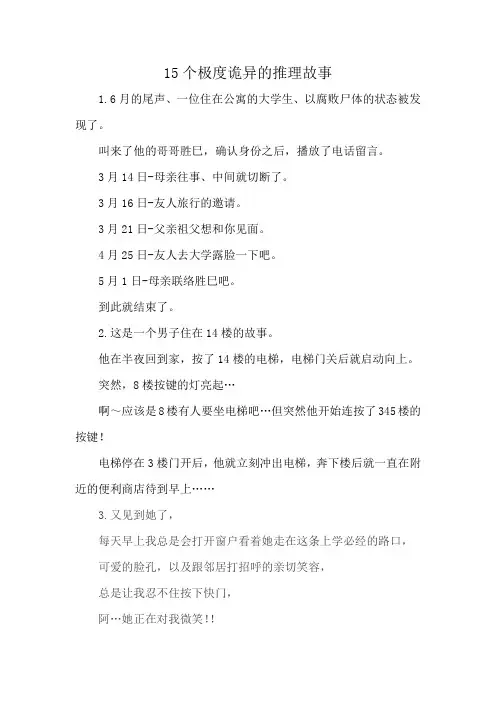 15个极度诡异的推理故事

1.6月的尾声、一位住在公寓的大学生、以腐败尸体的状态被发现了。

叫来了他的哥哥胜巳，确认身份之后，播放了电话留言。

3月14日-母亲往事、中间就切断了。

3月16日-友人旅行的邀请。

3月21日-父亲祖父想和你见面。

4月25日-友人去大学露脸一下吧。

5月1日-母亲联络胜巳吧。

到此就结束了。

2.这是一个男子住在14楼的故事。

他在半夜回到家，按了14楼的电梯，电梯门关后就启动向上。

突然，8楼按键的灯亮起…

啊～应该是8楼有人要坐电梯吧…但突然他开始连按了345楼的按键！

电梯停在3楼门开后，他就立刻冲出电梯，奔下楼后就一直在附近的便利商店待到早上……

3.又见到她了，

每天早上我总是会打开窗户看着她走在这条上学必经的路口，

可爱的脸孔，以及跟邻居打招呼的亲切笑容，

总是让我忍不住按下快门，

阿…她正在对我微笑!!